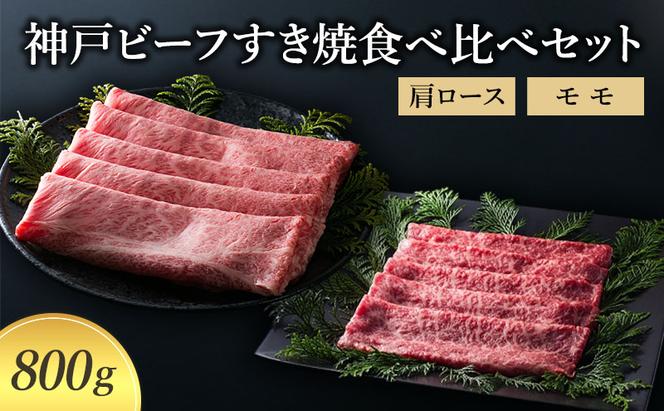 神戸ビーフすき焼食べ比べセット

肩ロース

モモ

800g